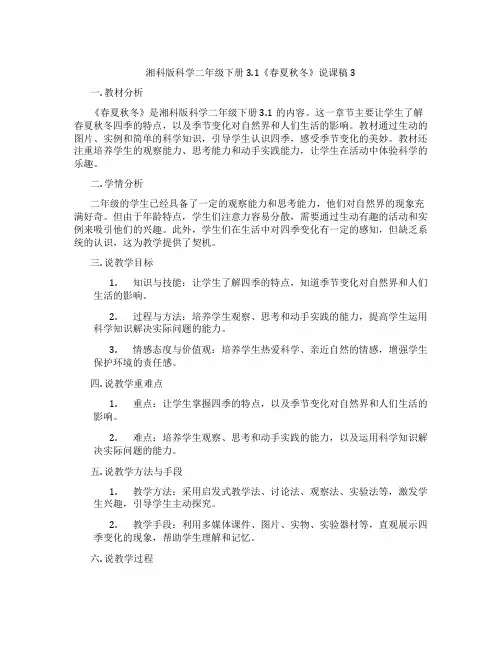 湘科版科学二年级下册 3.1《春夏秋冬》说课稿 3

一. 教材分析

《春夏秋冬》是湘科版科学二年级下册 3.1 的内容。这一章节主要让学生了解春夏秋冬四季的特点，以及季节变化对自然界和人们生活的影响。教材通过生动的图片、实例和简单的科学知识，引导学生认识四季，感受季节变化的美妙。教材还注重培养学生的观察能力、思考能力和动手实践能力，让学生在活动中体验科学的乐趣。

二. 学情分析

二年级的学生已经具备了一定的观察能力和思考能力，他们对自然界的现象充满好奇。但由于年龄特点，学生们注意力容易分散，需要通过生动有趣的活动和实例来吸引他们的兴趣。此外，学生们在生活中对四季变化有一定的感知，但缺乏系统的认识，这为教学提供了契机。

三. 说教学目标

1. 知识与技能：让学生了解四季的特点，知道季节变化对自然界和人们生活的影响。

2. 过程与方法：培养学生观察、思考和动手实践的能力，提高学生运用科学知识解决实际问题的能力。

3. 情感态度与价值观：培养学生热爱科学、亲近自然的情感，增强学生保护环境的责任感。

四. 说教学重难点

1. 重点：让学生掌握四季的特点，以及季节变化对自然界和人们生活的影响。

2. 难点：培养学生观察、思考和动手实践的能力，以及运用科学知识解决实际问题的能力。

五. 说教学方法与手段

1. 教学方法：采用启发式教学法、讨论法、观察法、实验法等，激发学生兴趣，引导学生主动探究。

2. 教学手段：利用多媒体课件、图片、实物、实验器材等，直观展示四季变化的现象，帮助学生理解和记忆。

六. 说教学过程